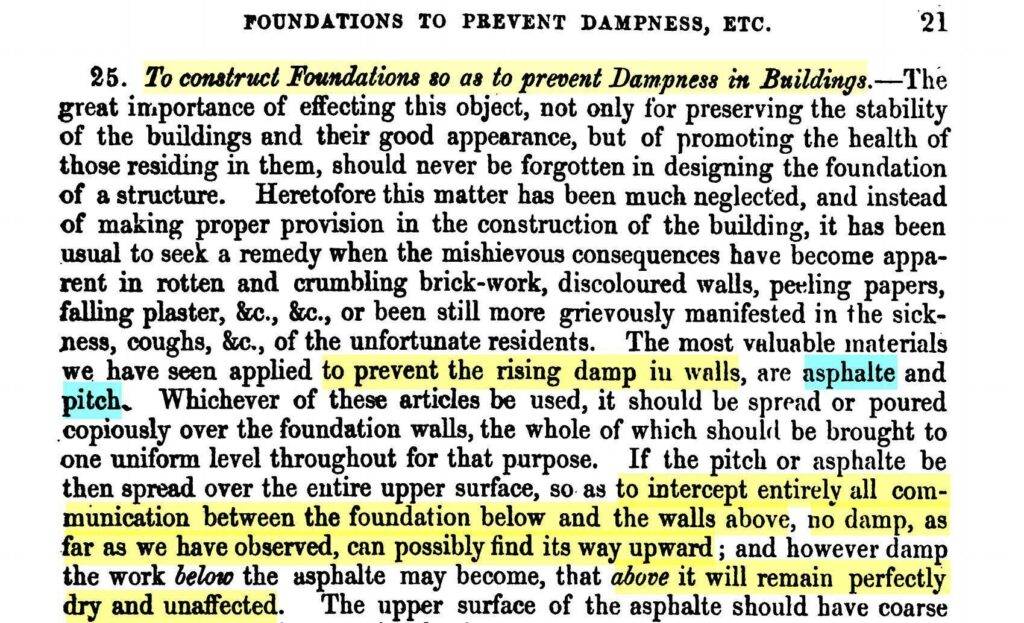 FOUNDATIONS TO PREVENT DAMPNESS, ETC. 21

25. To construct Foundations so as to prevent Dampness in Buildings.—The great importance of effecting this object, not only for preserving the stability of the buildings and their good appearance, but of promoting the health of those residing in them, should never be forgotten in designing the foundation of a structure. Heretofore this matter has been much neglected, and instead of making proper provision in the construction of the building, it has been usual to seek a remedy when the mishievous consequences have become apparent in rotten and crumbling brick-work, discoloured walls, peeling papers, falling plaster, &c., &c., or been still more grievously manifested in the sickness, coughs, &c., of the unfortunate residents. The most valuable materials we have seen applied to prevent the rising damp in walls, are asphalte and pitch. Whichever of these articles be used, it should be spread or poured copiously over the foundation walls, the whole of which should be brought to one uniform level throughout for that purpose. If the pitch or asphalte be then spread over the entire upper surface, so as to intercept entirely all communication between the foundation below and the walls above, no damp, as far as we have observed, can possibly find its way upward; and however damp the work below the asphalte may become, that above it will remain perfectly dry and unaffected. The upper surface of the asphalte should have coarse